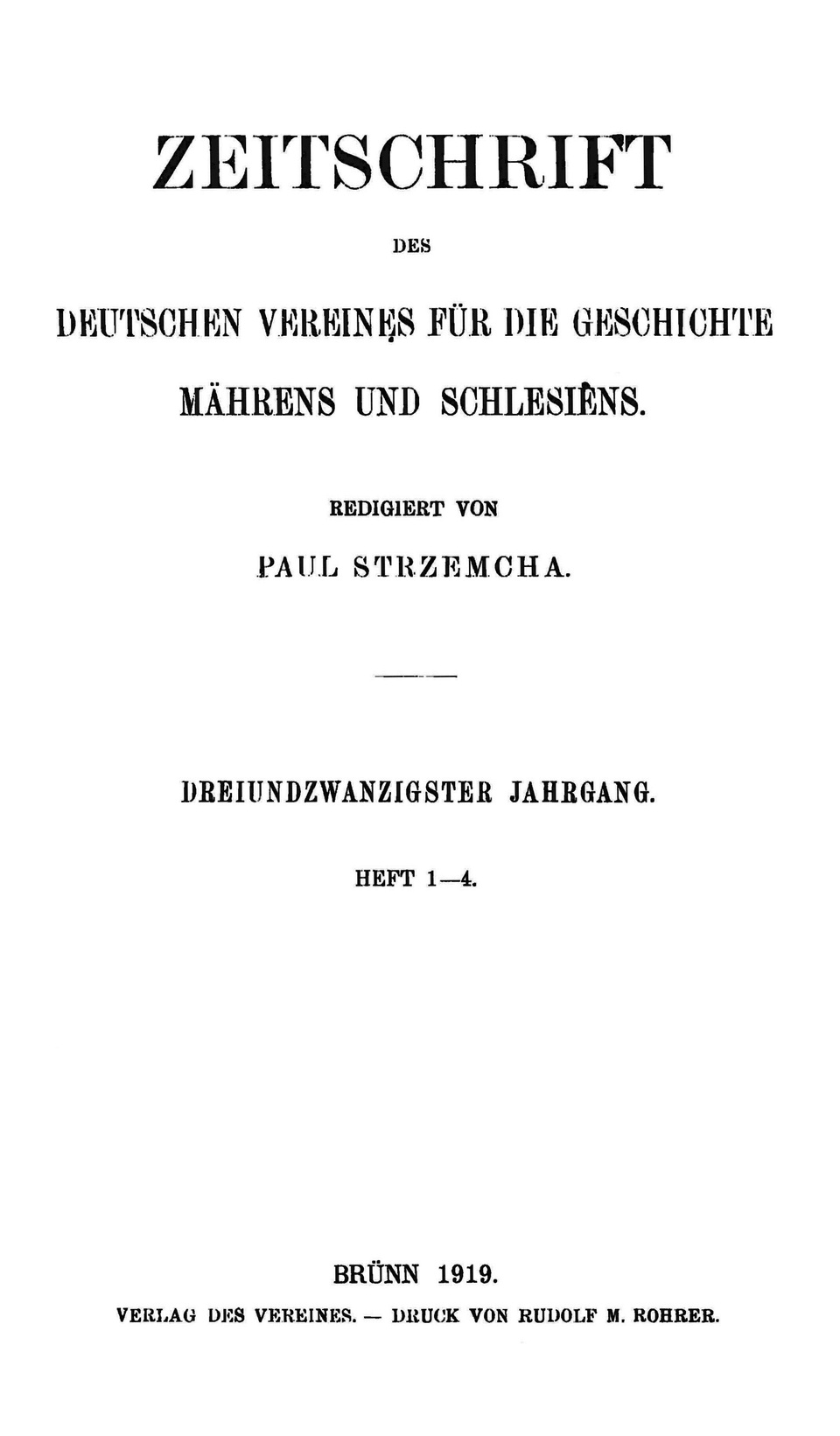 ZEITSCHRIFT

DES

DEUTSCHEN VEREINES FÜR DIE GESCHICHTE MÄHRENS UND SCHLESIENS.

REDIGIERT VON

PAUL STRZEMCHA.

DREIUNDZWANZIGSTER JAHRGANG.

HEFT 1—4.

BRÜNN 1919.

VERLAG DES VEREINES. — DRUCK VON RUDOLF M. ROHRER.